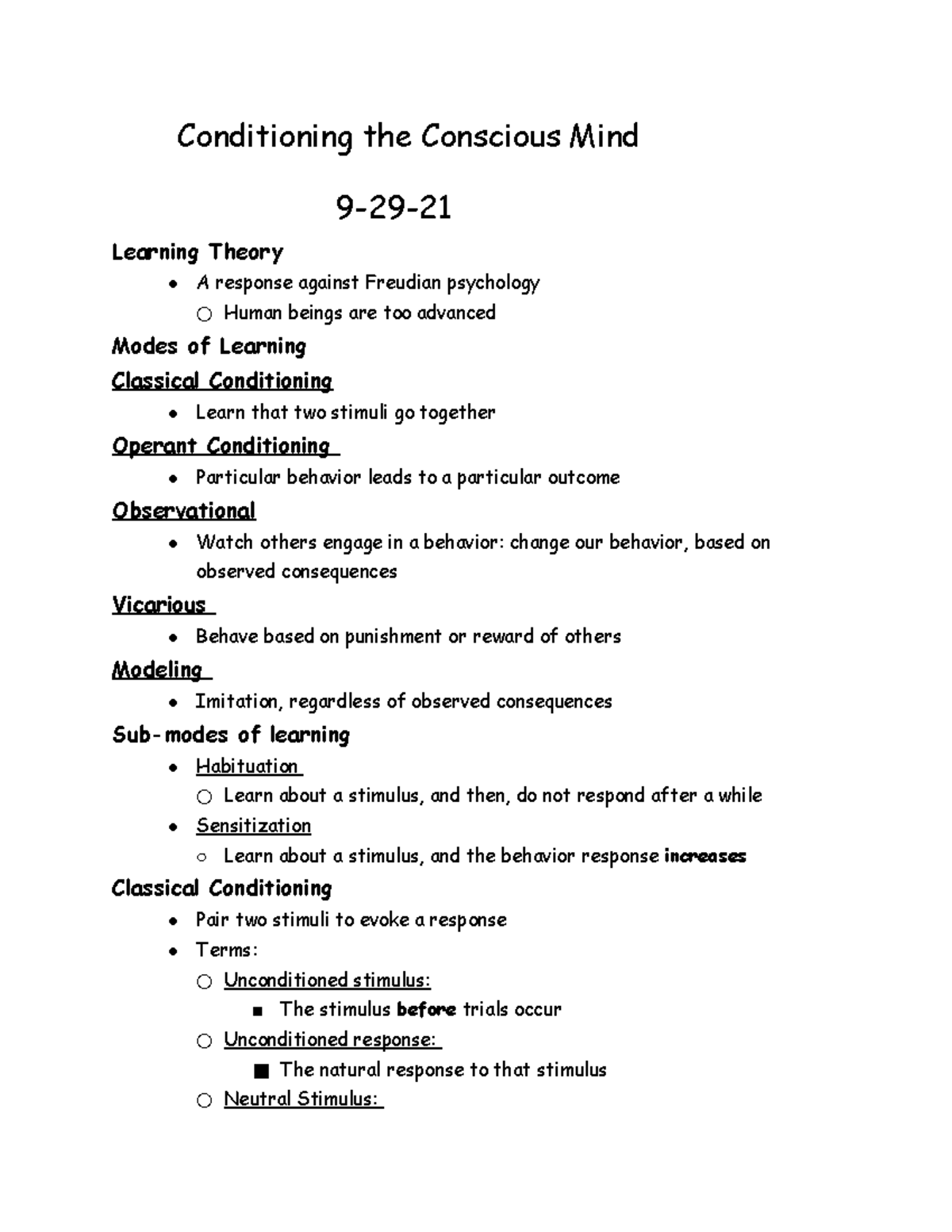 Conditioning the Conscious Mind

9-29-21

Learning Theory

• A response against Freudian psychology
• Human beings are too advanced

Modes of Learning

Classical Conditioning

• Learn that two stimuli go together

Operant Conditioning

• Particular behavior leads to a particular outcome

Observational

• Watch others engage in a behavior: change our behavior, based on observed consequences

Vicarious

• Behave based on punishment or reward of others

Modeling

• Imitation, regardless of observed consequences

Sub-modes of learning

• Habituation
• Learn about a stimulus, and then, do not respond after a while
• Sensitization
• Learn about a stimulus, and the behavior response increases

Classical Conditioning

• Pair two stimuli to evoke a response
• Terms:
• Unconditioned stimulus:
• The stimulus before trials occur
• Unconditioned response:
• The natural response to that stimulus
• Neutral Stimulus: